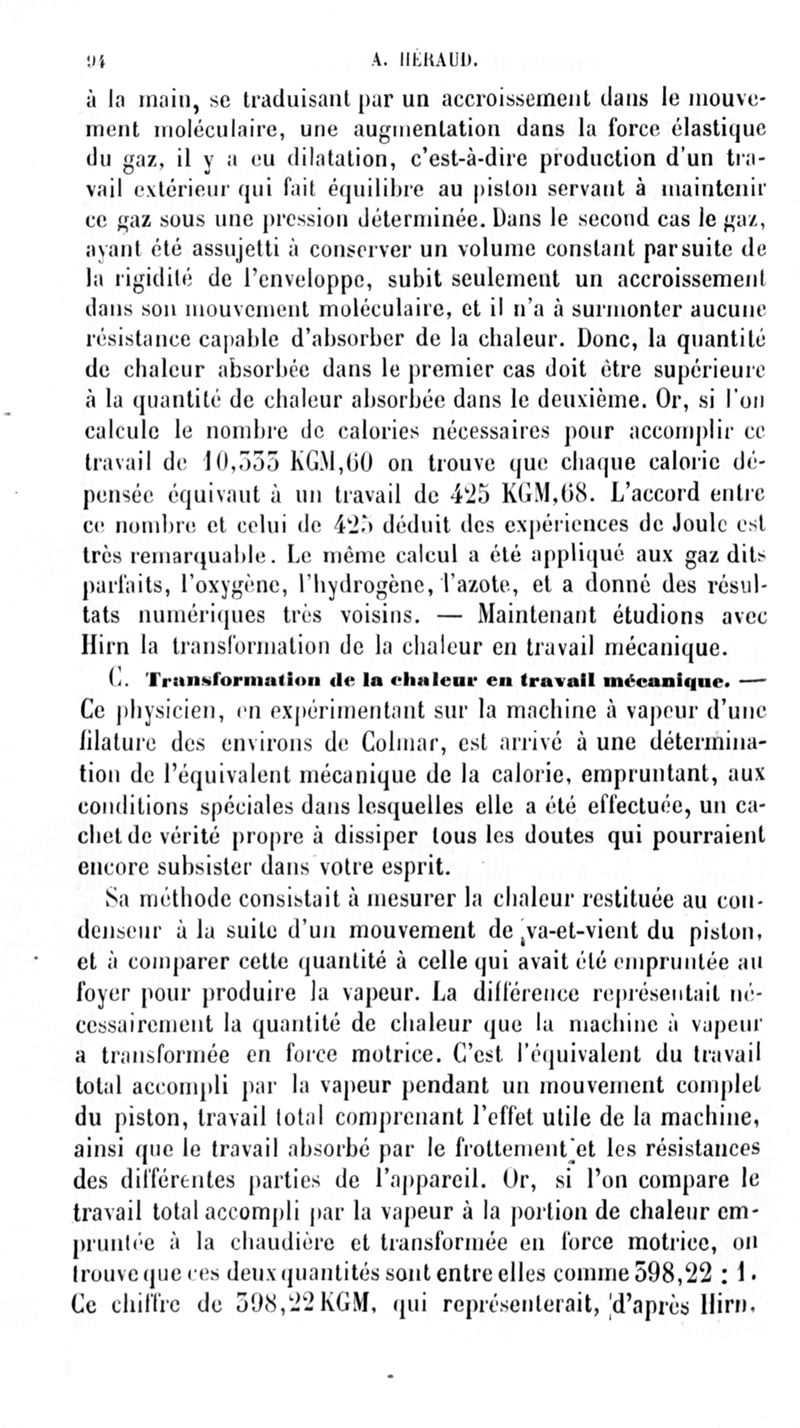 94 A. HÉRAUD.

à la main, se traduisant par un accroissement dans le mouvement moléculaire, une augmentation dans la force élastique du gaz, il y a eu dilatation, c'est-à-dire production d'un travail extérieur qui fait équilibre au piston servant à maintenir ce gaz sous une pression déterminée. Dans le second cas le gaz, ayant été assujetti à conserver un volume constant par suite de la rigidité de l'enveloppe, subit seulement un accroissement dans son mouvement moléculaire, et il n'a à surmonter aucune résistance capable d'absorber de la chaleur. Donc, la quantité de chaleur absorbée dans le premier cas doit être supérieure à la quantité de chaleur absorbée dans le deuxième. Or, si l'on calcule le nombre de calories nécessaires pour accomplir ce travail de 10,333 KGM,60 on trouve que chaque calorie dépensée équivaut à un travail de 425 KGM,68. L'accord entre ce nombre et celui de 425 déduit des expériences de Joule est très remarquable. Le même calcul a été appliqué aux gaz dits parfaits, l'oxygène, l'hydrogène, l'azote, et a donné des résultats numériques très voisins. — Maintenant étudions avec Hirn la transformation de la chaleur en travail mécanique.

C. Transformation de la chaleur en travail mécanique. — Ce physicien, en expérimentant sur la machine à vapeur d'une filature des environs de Colmar, est arrivé à une détermination de l'équivalent mécanique de la calorie, empruntant, aux conditions spéciales dans lesquelles elle a été effectuée, un cachet de vérité propre à dissiper tous les doutes qui pourraient encore subsister dans votre esprit.

Sa méthode consistait à mesurer la chaleur restituée au condenseur à la suite d'un mouvement de va-et-vient du piston, et à comparer cette quantité à celle qui avait été empruntée au foyer pour produire la vapeur. La différence représentait nécessairement la quantité de chaleur que la machine à vapeur a transformée en force motrice. C'est l'équivalent du travail total accompli par la vapeur pendant un mouvement complet du piston, travail total comprenant l'effet utile de la machine, ainsi que le travail absorbé par le frottement et les résistances des différentes parties de l'appareil. Or, si l'on compare le travail total accompli par la vapeur à la portion de chaleur empruntée à la chaudière et transformée en force motrice, on trouve que ces deux quantités sont entre elles comme 398,22 : 1. Ce chiffre de 398,22 KGM, qui représenterait, d'après Hirn,